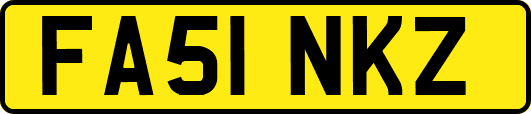 FA51 NKZ